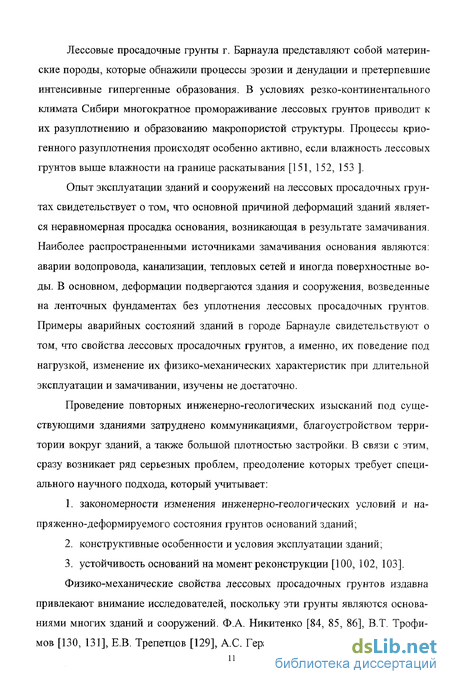 Лессовые просадочные грунты г. Барнаула представляют собой материнские породы, которые обнажили процессы эрозии и денудации и претерпевшие интенсивные гипергенные образования. В условиях резко-континентального климата Сибири многократное промораживание лессовых грунтов приводит к их разуплотнению и образованию макропористой структуры. Процессы криогенного разуплотнения происходят особенно активно, если влажность лессовых грунтов выше влажности на границе раскатывания [151, 152, 153 ].

Опыт эксплуатации зданий и сооружений на лессовых просадочных грунтах свидетельствует о том, что основной причиной деформаций зданий является неравномерная просадка основания, возникающая в результате замачивания. Наиболее распространенными источниками замачивания основания являются: аварии водопровода, канализации, тепловых сетей и иногда поверхностные воды. В основном, деформации подвергаются здания и сооружения, возведенные на ленточных фундаментах без уплотнения лессовых просадочных грунтов. Примеры аварийных состояний зданий в городе Барнауле свидетельствуют о том, что свойства лессовых просадочных грунтов, а именно, их поведение под нагрузкой, изменение их физико-механических характеристик при длительной эксплуатации и замачивании, изучены не достаточно.

Проведение повторных инженерно-геологических изысканий под существующими зданиями затруднено коммуникациями, благоустройством территории вокруг зданий, а также большой плотностью застройки. В связи с этим, сразу возникает ряд серьезных проблем, преодоление которых требует специального научного подхода, который учитывает:

1. закономерности изменения инженерно-геологических условий и напряженно-деформируемого состояния грунтов оснований зданий;

2. конструктивные особенности и условия эксплуатации зданий;

3. устойчивость оснований на момент реконструкции [100, 102, 103].

Физико-механические свойства лессовых просадочных грунтов издавна привлекают внимание исследователей, поскольку эти грунты являются основаниями многих зданий и сооружений. Ф.А. Никитенко [84, 85, 86], В.Т. Трофимов [130, 131], Е.В. Трепетцов [129], А.С. Гер

11

dsLib.net
библиотека диссертаций